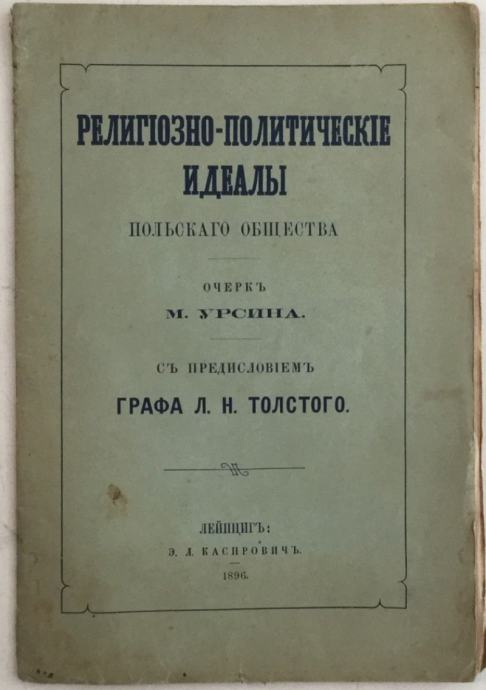 РЕЛИГІОЗНО-ПОЛИТИЧЕСКІЕ
ИДЕАЛЫ
ПОЛЬСКАГО ОБЩЕСТВА

ОЧЕРКЪ
М. УРСИНА.

СЪ ПРЕДИСЛОВІЕМЪ
ГРАФА Л. Н. ТОЛСТОГО.

ЛЕЙПЦИГЪ:
Э. Л. КАСПРОВИЧЪ.
1896.